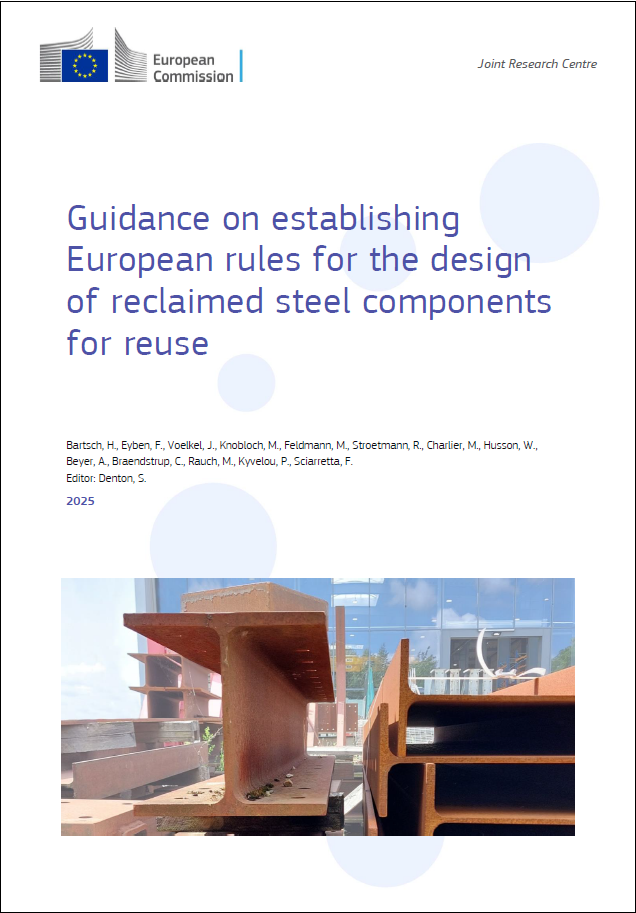 European Commission

Joint Research Centre

Guidance on establishing European rules for the design of reclaimed steel components for reuse

Bartsch, H., Eyben, F., Voelkel, J., Knobloch, M., Feldmann, M., Stroetmann, R., Charlier, M., Husson, W., Beyer, A., Braendstrup, C., Rauch, M., Kyvelou, P., Sciarretta, F.
Editor: Denton, S.

2025